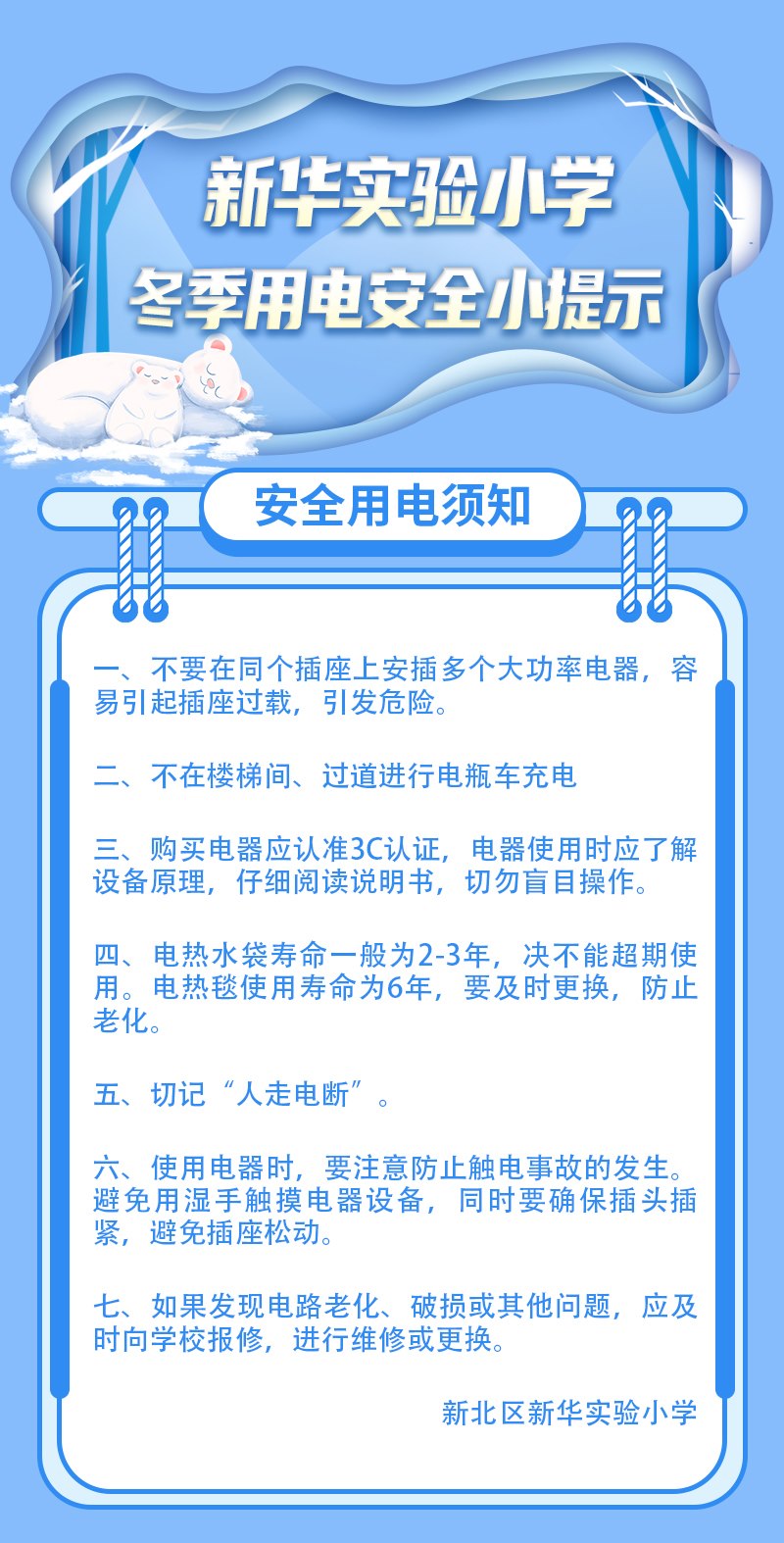 新华实验小学
冬季用电安全小提示

安全用电须知

一、不要在同个插座上安插多个大功率电器，容易引起插座过载，引发危险。

二、不在楼梯间、过道进行电瓶车充电

三、购买电器应认准3C认证，电器使用时应了解设备原理，仔细阅读说明书，切勿盲目操作。

四、电热水袋寿命一般为2-3年，决不能超期使用。电热毯使用寿命为6年，要及时更换，防止老化。

五、切记“人走电断”。

六、使用电器时，要注意防止触电事故的发生。避免用湿手触摸电器设备，同时要确保插头插紧，避免插座松动。

七、如果发现电路老化、破损或其他问题，应及时向学校报修，进行维修或更换。

新北区新华实验小学